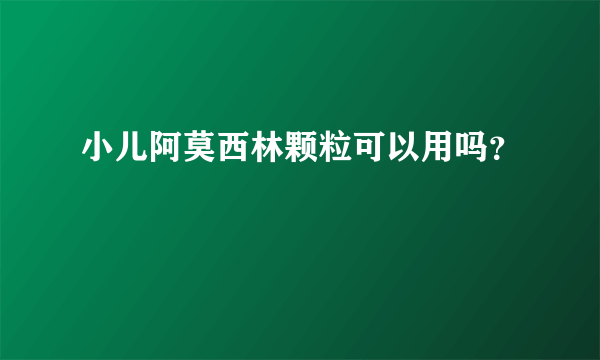 小儿阿莫西林颗粒可以用吗?